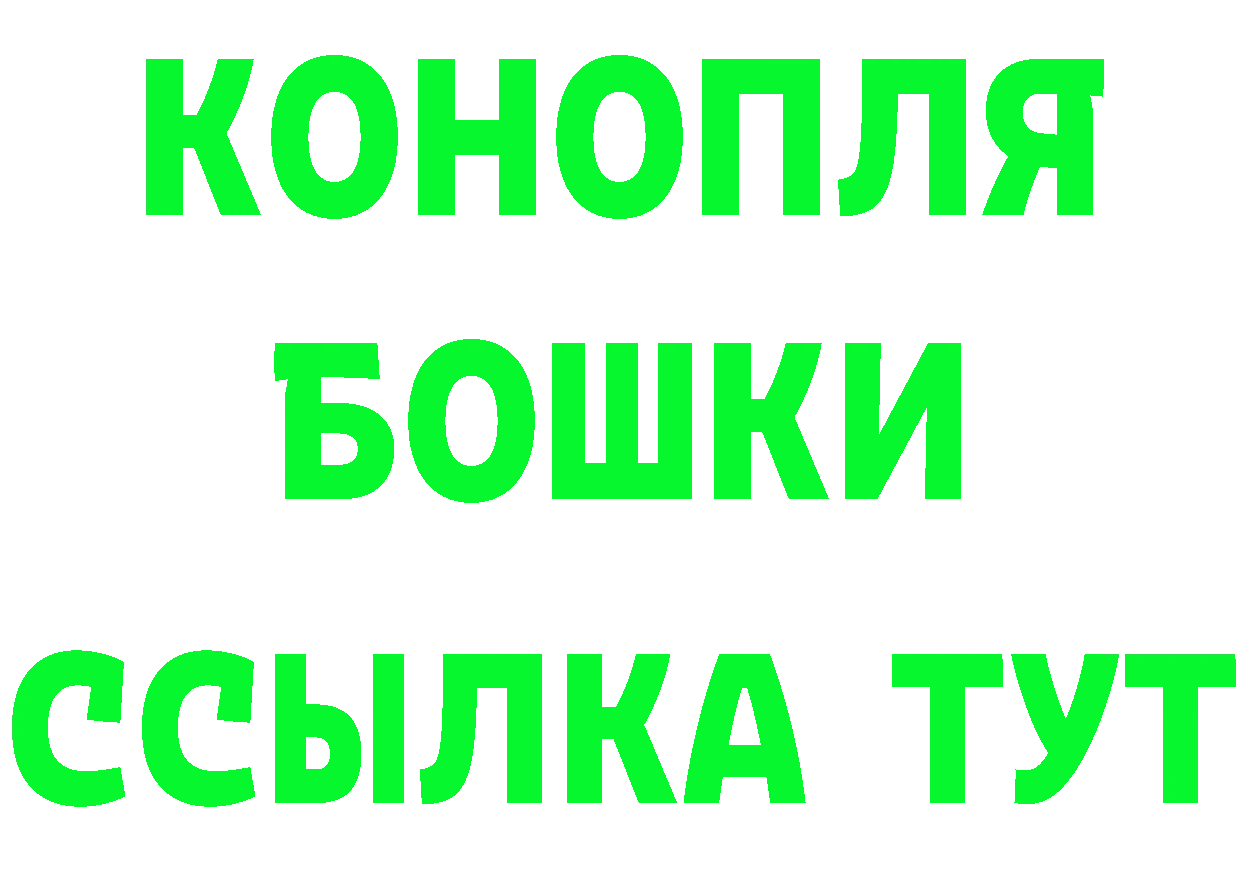 КОНОПЛЯ
БОШКИ
ССЫЛКА ТУТ